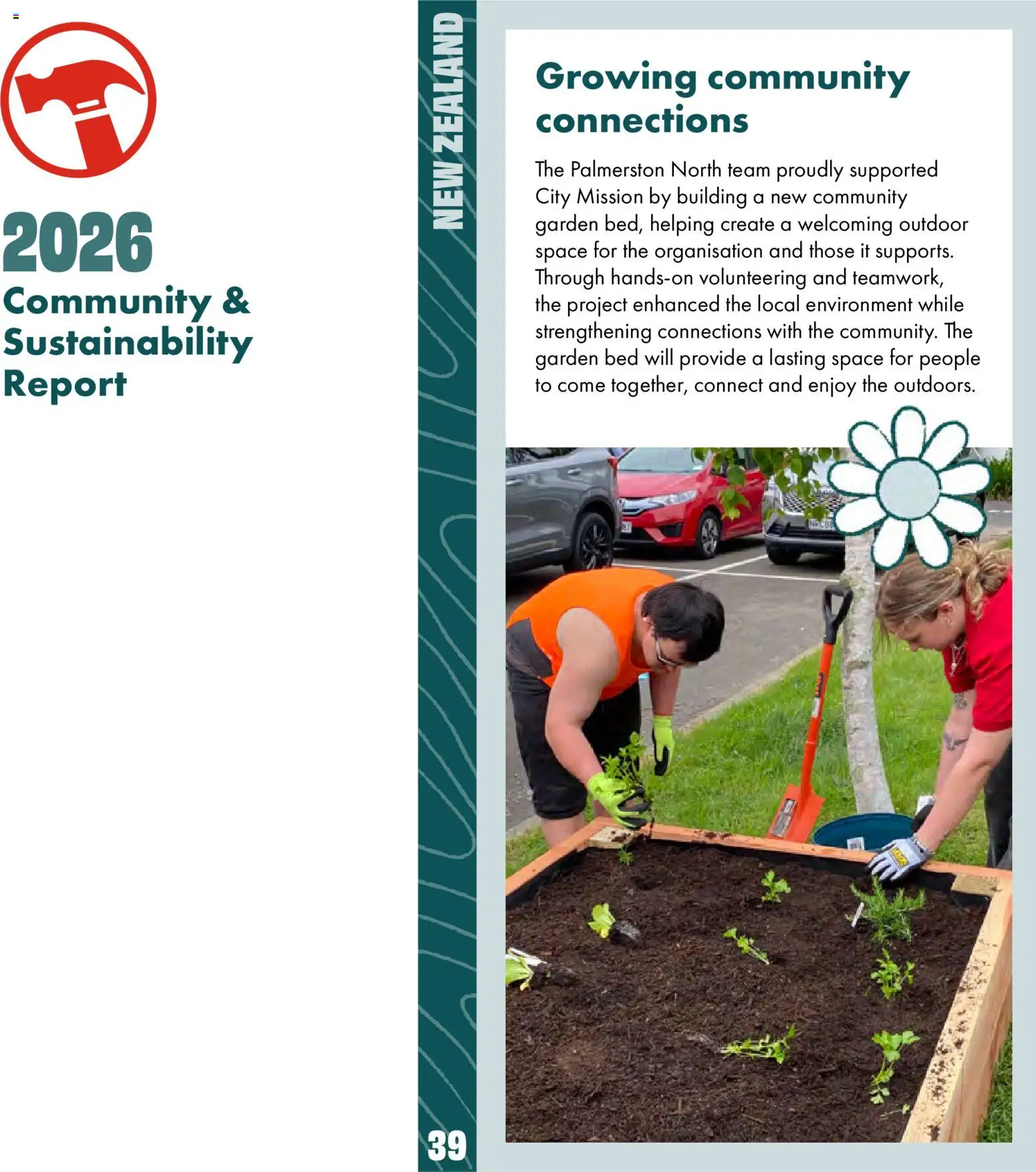 2026
Community & Sustainability Report

NEW ZEALAND

Growing community connections

The Palmerston North team proudly supported City Mission by building a new community garden bed, helping create a welcoming outdoor space for the organisation and those it supports. Through hands-on volunteering and teamwork, the project enhanced the local environment while strengthening connections with the community. The garden bed will provide a lasting space for people to come together, connect and enjoy the outdoors.

39